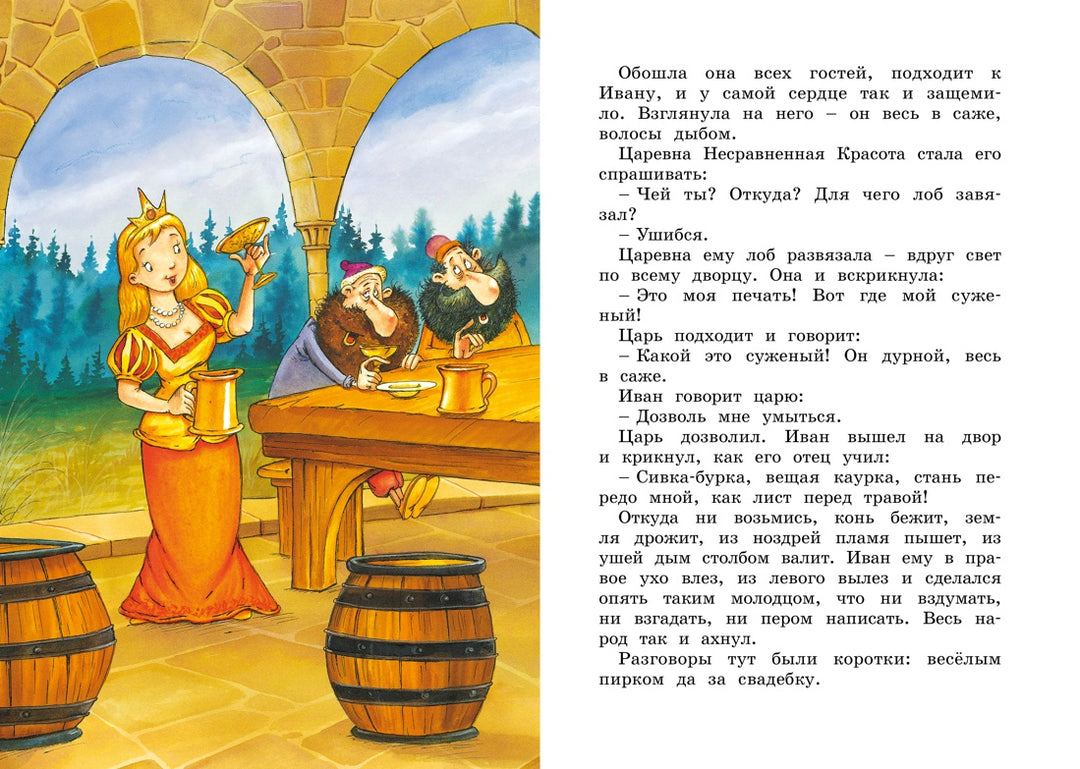 Обошла она всех гостей, подходит к Ивану, и у самой сердце так и защемило. Взглянула на него – он весь в саже, волосы дыбом.

Царевна Несравненная Красота стала его спрашивать:

– Чей ты? Откуда? Для чего лоб завязал?

– Ушибся.

Царевна ему лоб развязала – вдруг свет по всему дворцу. Она и вскрикнула:

– Это моя печать! Вот где мой суженый!

Царь подходит и говорит:

– Какой это суженый! Он дурной, весь в саже.

Иван говорит царю:

– Дозволь мне умыться.

Царь дозволил. Иван вышел на двор и крикнул, как его отец учил:

– Сивка-бурка, вещая каурка, стань передо мной, как лист перед травой!

Откуда ни возьмись, конь бежит, земля дрожит, из ноздрей пламя пышет, из ушей дым столбом валит. Иван ему в правое ухо влез, из левого вылез и сделался опять таким молодцом, что ни вздумать, ни взгадать, ни пером написать. Весь народ так и ахнул.

Разговоры тут были коротки: весёлым пирком да за свадебку.